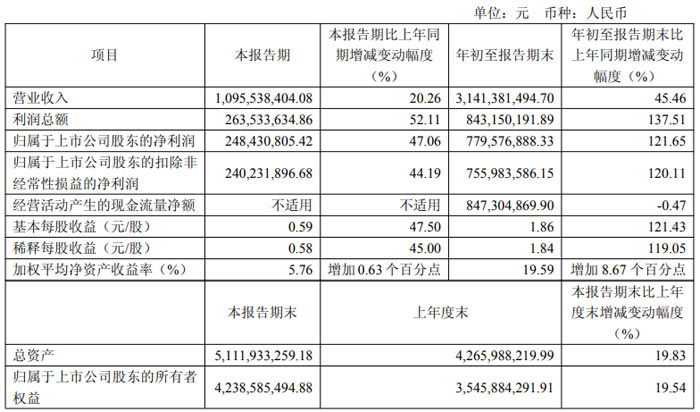 单位：元　币种：人民币

| 项目 | 本报告期 | 本报告期比上年同期增减变动幅度（%） | 年初至报告期末 | 年初至报告期末比上年同期增减变动幅度（%） |
|---|---|---|---|---|
| 营业收入 | 1,095,538,404.08 | 20.26 | 3,141,381,494.70 | 45.46 |
| 利润总额 | 263,533,634.86 | 52.11 | 843,150,191.89 | 137.51 |
| 归属于上市公司股东的净利润 | 248,430,805.42 | 47.06 | 779,576,888.33 | 121.65 |
| 归属于上市公司股东的扣除非经常性损益的净利润 | 240,231,896.68 | 44.19 | 755,983,586.15 | 120.11 |
| 经营活动产生的现金流量净额 | 不适用 | 不适用 | 847,304,869.90 | -0.47 |
| 基本每股收益（元/股） | 0.59 | 47.50 | 1.86 | 121.43 |
| 稀释每股收益（元/股） | 0.58 | 45.00 | 1.84 | 119.05 |
| 加权平均净资产收益率（%） | 5.76 | 增加 0.63 个百分点 | 19.59 | 增加 8.67 个百分点 |
|  | 本报告期末 | 上年度末 |  | 本报告期末比上年度末增减变动幅度（%） |
| 总资产 | 5,111,933,259.18 | 4,265,988,219.99 |  | 19.83 |
| 归属于上市公司股东的所有者权益 | 4,238,585,494.88 | 3,545,884,291.91 |  | 19.54 |